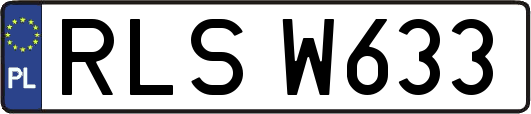 PL
RLS W633